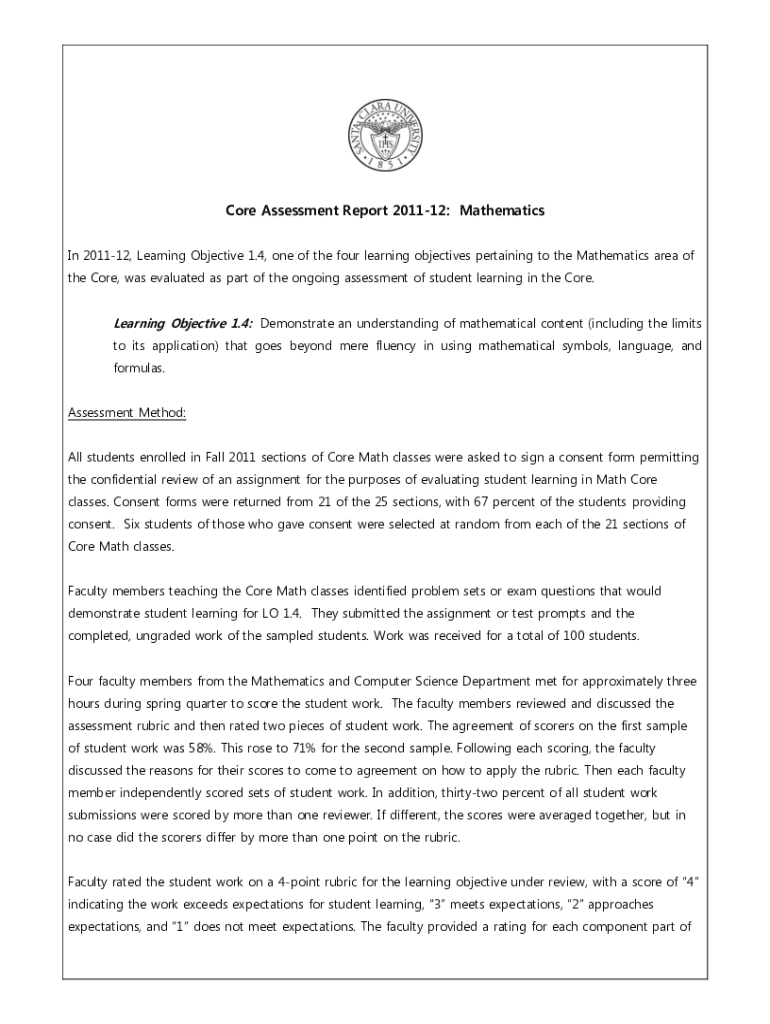 SANTA CLARA UNIVERSITY 1851

Core Assessment Report 2011-12: Mathematics

In 2011-12, Learning Objective 1.4, one of the four learning objectives pertaining to the Mathematics area of the Core, was evaluated as part of the ongoing assessment of student learning in the Core.

Learning Objective 1.4: Demonstrate an understanding of mathematical content (including the limits to its application) that goes beyond mere fluency in using mathematical symbols, language, and formulas.

Assessment Method:

All students enrolled in Fall 2011 sections of Core Math classes were asked to sign a consent form permitting the confidential review of an assignment for the purposes of evaluating student learning in Math Core classes. Consent forms were returned from 21 of the 25 sections, with 67 percent of the students providing consent. Six students of those who gave consent were selected at random from each of the 21 sections of Core Math classes.

Faculty members teaching the Core Math classes identified problem sets or exam questions that would demonstrate student learning for LO 1.4. They submitted the assignment or test prompts and the completed, ungraded work of the sampled students. Work was received for a total of 100 students.

Four faculty members from the Mathematics and Computer Science Department met for approximately three hours during spring quarter to score the student work. The faculty members reviewed and discussed the assessment rubric and then rated two pieces of student work. The agreement of scorers on the first sample of student work was 58%. This rose to 71% for the second sample. Following each scoring, the faculty discussed the reasons for their scores to come to agreement on how to apply the rubric. Then each faculty member independently scored sets of student work. In addition, thirty-two percent of all student work submissions were scored by more than one reviewer. If different, the scores were averaged together, but in no case did the scorers differ by more than one point on the rubric.

Faculty rated the student work on a 4-point rubric for the learning objective under review, with a score of "4" indicating the work exceeds expectations for student learning, "3" meets expectations, "2" approaches expectations, and "1" does not meet expectations. The faculty provided a rating for each component part of